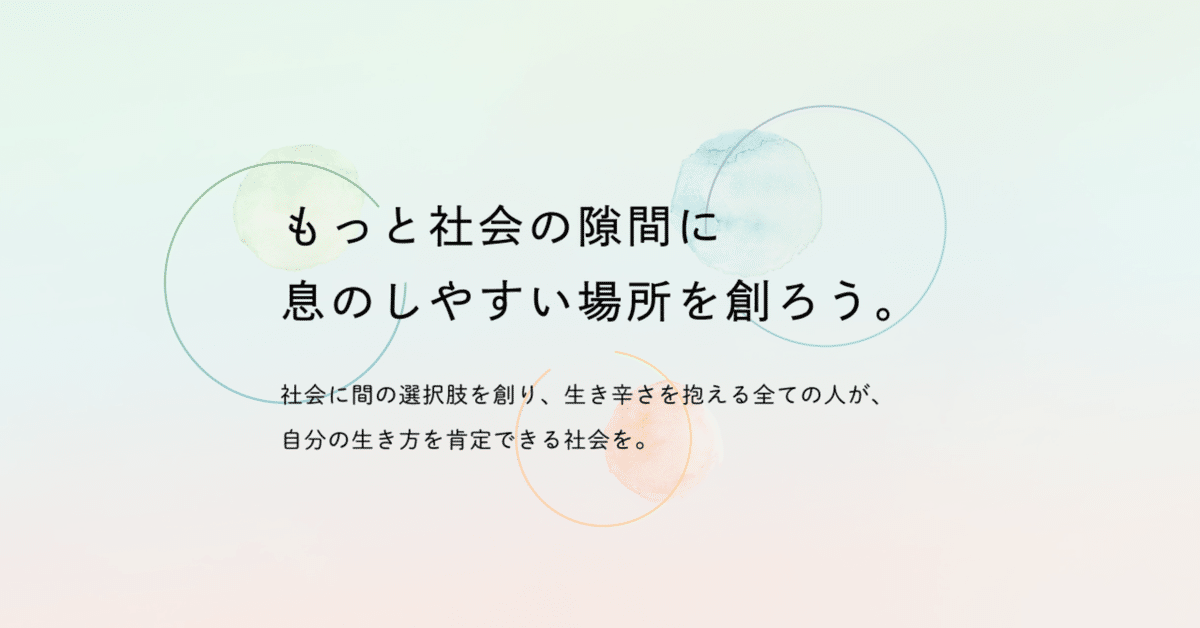 もっと社会の隙間に
息のしやすい場所を創ろう。

社会に間の選択肢を創り、生き辛さを抱える全ての人が、
自分の生き方を肯定できる社会を。